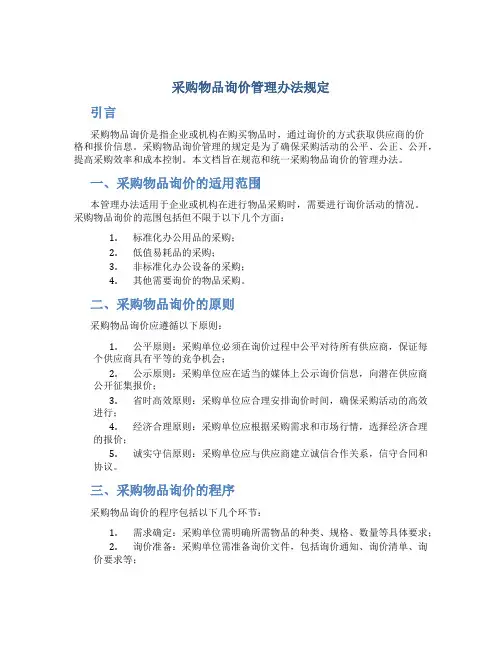 采购物品询价管理办法规定

引言

采购物品询价是指企业或机构在购买物品时，通过询价的方式获取供应商的价格和报价信息。采购物品询价管理的规定是为了确保采购活动的公平、公正、公开，提高采购效率和成本控制。本文档旨在规范和统一采购物品询价的管理办法。

一、采购物品询价的适用范围

本管理办法适用于企业或机构在进行物品采购时，需要进行询价活动的情况。采购物品询价的范围包括但不限于以下几个方面：

1. 标准化办公用品的采购；
2. 低值易耗品的采购；
3. 非标准化办公设备的采购；
4. 其他需要询价的物品采购。

二、采购物品询价的原则

采购物品询价应遵循以下原则：

1. 公平原则：采购单位必须在询价过程中公平对待所有供应商，保证每个供应商具有平等的竞争机会；
2. 公示原则：采购单位应在适当的媒体上公示询价信息，向潜在供应商公开征集报价；
3. 省时高效原则：采购单位应合理安排询价时间，确保采购活动的高效进行；
4. 经济合理原则：采购单位应根据采购需求和市场行情，选择经济合理的报价；
5. 诚实守信原则：采购单位应与供应商建立诚信合作关系，信守合同和协议。

三、采购物品询价的程序

采购物品询价的程序包括以下几个环节：

1. 需求确定：采购单位需明确所需物品的种类、规格、数量等具体要求；
2. 询价准备：采购单位需准备询价文件，包括询价通知、询价清单、询价要求等；